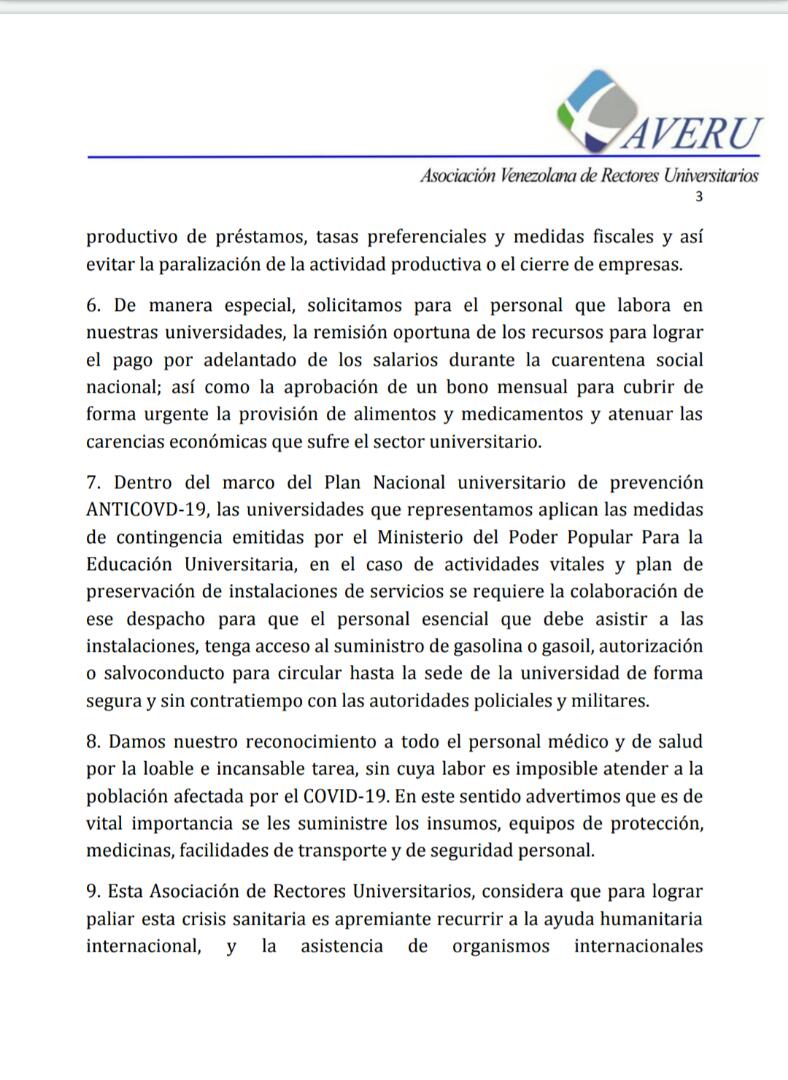 AVERU
Asociación Venezolana de Rectores Universitarios
3

productivo de préstamos, tasas preferenciales y medidas fiscales y así evitar la paralización de la actividad productiva o el cierre de empresas.

6. De manera especial, solicitamos para el personal que labora en nuestras universidades, la remisión oportuna de los recursos para lograr el pago por adelantado de los salarios durante la cuarentena social nacional; así como la aprobación de un bono mensual para cubrir de forma urgente la provisión de alimentos y medicamentos y atenuar las carencias económicas que sufre el sector universitario.

7. Dentro del marco del Plan Nacional universitario de prevención ANTICOVD-19, las universidades que representamos aplican las medidas de contingencia emitidas por el Ministerio del Poder Popular Para la Educación Universitaria, en el caso de actividades vitales y plan de preservación de instalaciones de servicios se requiere la colaboración de ese despacho para que el personal esencial que debe asistir a las instalaciones, tenga acceso al suministro de gasolina o gasoil, autorización o salvoconducto para circular hasta la sede de la universidad de forma segura y sin contratiempo con las autoridades policiales y militares.

8. Damos nuestro reconocimiento a todo el personal médico y de salud por la loable e incansable tarea, sin cuya labor es imposible atender a la población afectada por el COVID-19. En este sentido advertimos que es de vital importancia se les suministre los insumos, equipos de protección, medicinas, facilidades de transporte y de seguridad personal.

9. Esta Asociación de Rectores Universitarios, considera que para lograr paliar esta crisis sanitaria es apremiante recurrir a la ayuda humanitaria internacional, y la asistencia de organismos internacionales